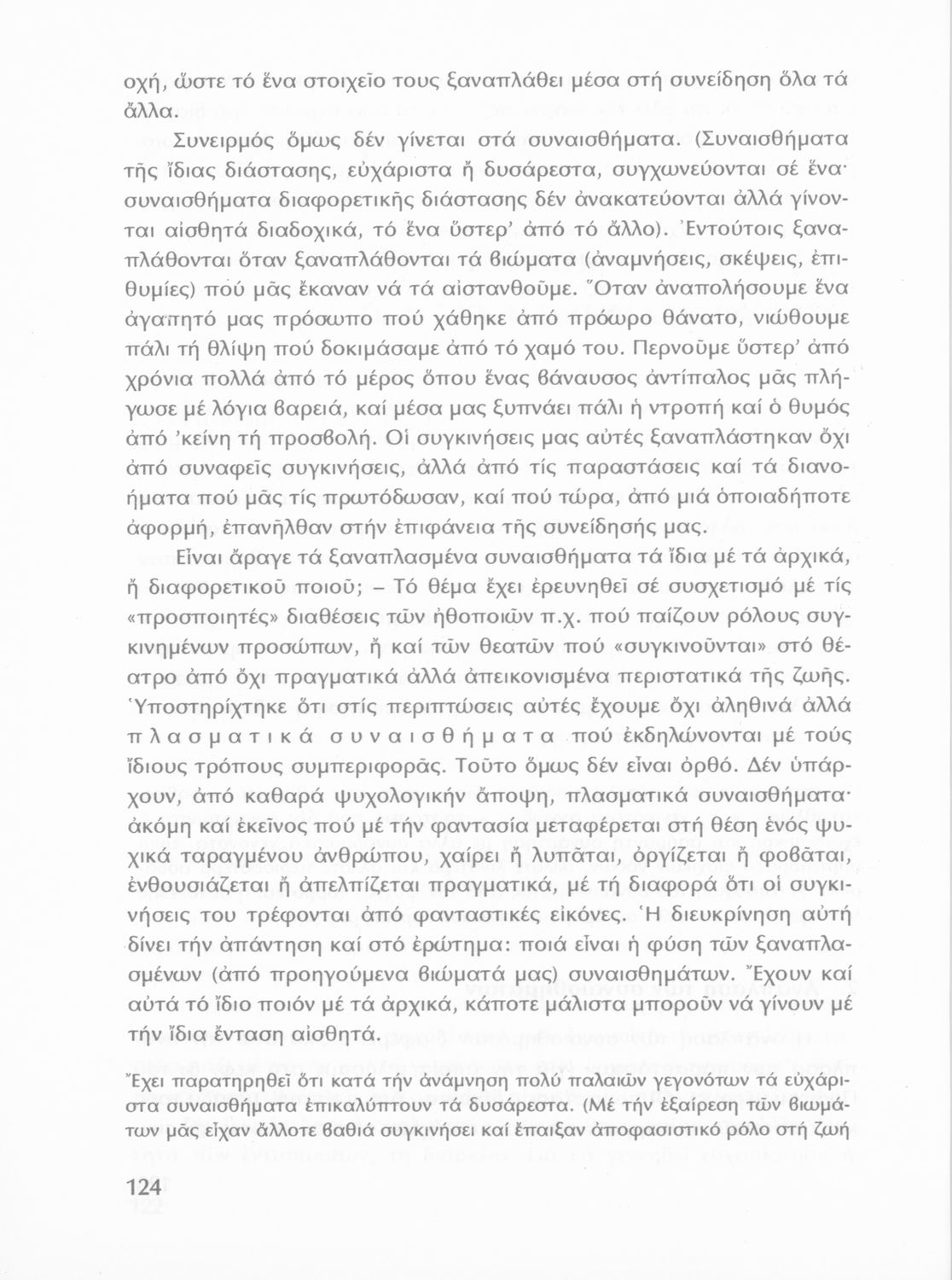 οχή, ὥστε τό ἕνα στοιχεῖο τους ξαναπλάθει μέσα στή συνείδηση ὅλα τά ἄλλα.

Συνειρμός ὅμως δέν γίνεται στά συναισθήματα. (Συναισθήματα τῆς ἴδιας διάστασης, εὐχάριστα ἤ δυσάρεστα, συγχωνεύονται σέ ἕνα· συναισθήματα διαφορετικῆς διάστασης δέν ἀνακατεύονται ἀλλά γίνονται αἰσθητά διαδοχικά, τό ἕνα ὕστερ' ἀπό τό ἄλλο). Ἐντούτοις ξαναπλάθονται ὅταν ξαναπλάθονται τά βιώματα (ἀναμνήσεις, σκέψεις, ἐπιθυμίες) πού μᾶς ἔκαναν νά τά αἰστανθοῦμε. Ὅταν ἀναπολήσουμε ἕνα ἀγαπητό μας πρόσωπο πού χάθηκε ἀπό πρόωρο θάνατο, νιώθουμε πάλι τή θλίψη πού δοκιμάσαμε ἀπό τό χαμό του. Περνοῦμε ὕστερ' ἀπό χρόνια πολλά ἀπό τό μέρος ὅπου ἕνας βάναυσος ἀντίπαλος μᾶς πλήγωσε μέ λόγια βαρειά, καί μέσα μας ξυπνάει πάλι ἡ ντροπή καί ὁ θυμός ἀπό 'κείνη τή προσβολή. Οἱ συγκινήσεις μας αὐτές ξαναπλάστηκαν ὄχι ἀπό συναφεῖς συγκινήσεις, ἀλλά ἀπό τίς παραστάσεις καί τά διανοήματα πού μᾶς τίς πρωτόδωσαν, καί πού τώρα, ἀπό μιά ὁποιαδήποτε ἀφορμή, ἐπανῆλθαν στήν ἐπιφάνεια τῆς συνείδησής μας.

Εἶναι ἄραγε τά ξαναπλασμένα συναισθήματα τά ἴδια μέ τά ἀρχικά, ἤ διαφορετικοῦ ποιοῦ; – Τό θέμα ἔχει ἐρευνηθεῖ σέ συσχετισμό μέ τίς «προσποιητές» διαθέσεις τῶν ἠθοποιῶν π.χ. πού παίζουν ρόλους συγκινημένων προσώπων, ἤ καί τῶν θεατῶν πού «συγκινοῦνται» στό θέατρο ἀπό ὄχι πραγματικά ἀλλά ἀπεικονισμένα περιστατικά τῆς ζωῆς. Ὑποστηρίχτηκε ὅτι στίς περιπτώσεις αὐτές ἔχουμε ὄχι ἀληθινά ἀλλά πλασματικά συναισθήματα πού ἐκδηλώνονται μέ τούς ἴδιους τρόπους συμπεριφορᾶς. Τοῦτο ὅμως δέν εἶναι ὀρθό. Δέν ὑπάρχουν, ἀπό καθαρά ψυχολογικήν ἄποψη, πλασματικά συναισθήματα· ἀκόμη καί ἐκεῖνος πού μέ τήν φαντασία μεταφέρεται στή θέση ἑνός ψυχικά ταραγμένου ἀνθρώπου, χαίρει ἤ λυπᾶται, ὀργίζεται ἤ φοβᾶται, ἐνθουσιάζεται ἤ ἀπελπίζεται πραγματικά, μέ τή διαφορά ὅτι οἱ συγκινήσεις του τρέφονται ἀπό φανταστικές εἰκόνες. Ἡ διευκρίνηση αὐτή δίνει τήν ἀπάντηση καί στό ἐρώτημα: ποιά εἶναι ἡ φύση τῶν ξαναπλασμένων (ἀπό προηγούμενα βιώματά μας) συναισθημάτων. Ἔχουν καί αὐτά τό ἴδιο ποιόν μέ τά ἀρχικά, κάποτε μάλιστα μποροῦν νά γίνουν μέ τήν ἴδια ἔνταση αἰσθητά.

Ἔχει παρατηρηθεῖ ὅτι κατά τήν ἀνάμνηση πολύ παλαιῶν γεγονότων τά εὐχάριστα συναισθήματα ἐπικαλύπτουν τά δυσάρεστα. (Μέ τήν ἐξαίρεση τῶν βιωμάτων μᾶς εἶχαν ἄλλοτε βαθιά συγκινήσει καί ἔπαιξαν ἀποφασιστικό ρόλο στή ζωή

124